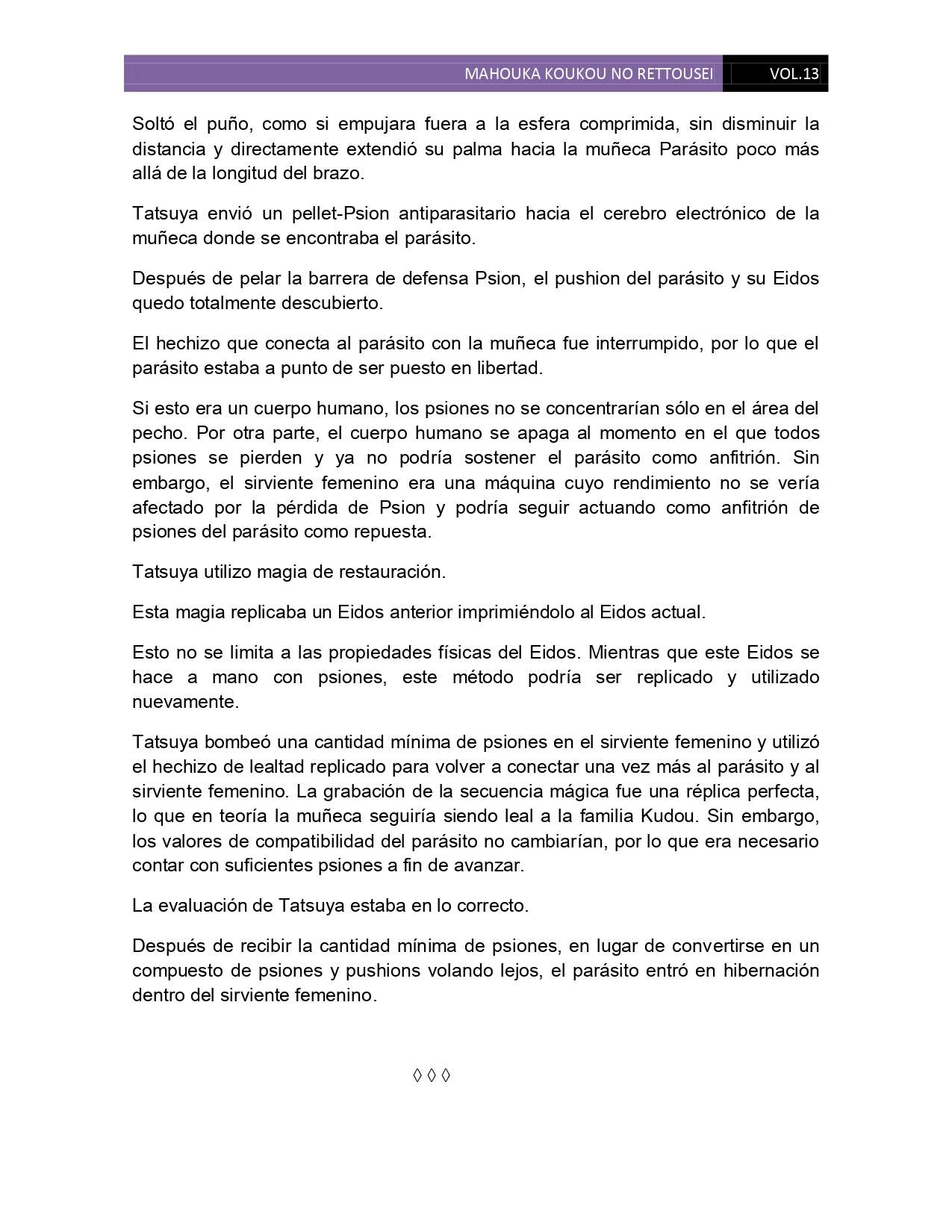 MAHOUKA KOUKOU NO RETTOUSEI VOL.13

Soltó el puño, como si empujara fuera a la esfera comprimida, sin disminuir la distancia y directamente extendió su palma hacia la muñeca Parásito poco más allá de la longitud del brazo.

Tatsuya envió un pellet-Psion antiparasitario hacia el cerebro electrónico de la muñeca donde se encontraba el parásito.

Después de pelar la barrera de defensa Psion, el pushion del parásito y su Eidos quedo totalmente descubierto.

El hechizo que conecta al parásito con la muñeca fue interrumpido, por lo que el parásito estaba a punto de ser puesto en libertad.

Si esto era un cuerpo humano, los psiones no se concentrarían sólo en el área del pecho. Por otra parte, el cuerpo humano se apaga al momento en el que todos psiones se pierden y ya no podría sostener el parásito como anfitrión. Sin embargo, el sirviente femenino era una máquina cuyo rendimiento no se vería afectado por la pérdida de Psion y podría seguir actuando como anfitrión de psiones del parásito como repuesta.

Tatsuya utilizo magia de restauración.

Esta magia replicaba un Eidos anterior imprimiéndolo al Eidos actual.

Esto no se limita a las propiedades físicas del Eidos. Mientras que este Eidos se hace a mano con psiones, este método podría ser replicado y utilizado nuevamente.

Tatsuya bombeó una cantidad mínima de psiones en el sirviente femenino y utilizó el hechizo de lealtad replicado para volver a conectar una vez más al parásito y al sirviente femenino. La grabación de la secuencia mágica fue una réplica perfecta, lo que en teoría la muñeca seguiría siendo leal a la familia Kudou. Sin embargo, los valores de compatibilidad del parásito no cambiarían, por lo que era necesario contar con suficientes psiones a fin de avanzar.

La evaluación de Tatsuya estaba en lo correcto.

Después de recibir la cantidad mínima de psiones, en lugar de convertirse en un compuesto de psiones y pushions volando lejos, el parásito entró en hibernación dentro del sirviente femenino.

◊ ◊ ◊